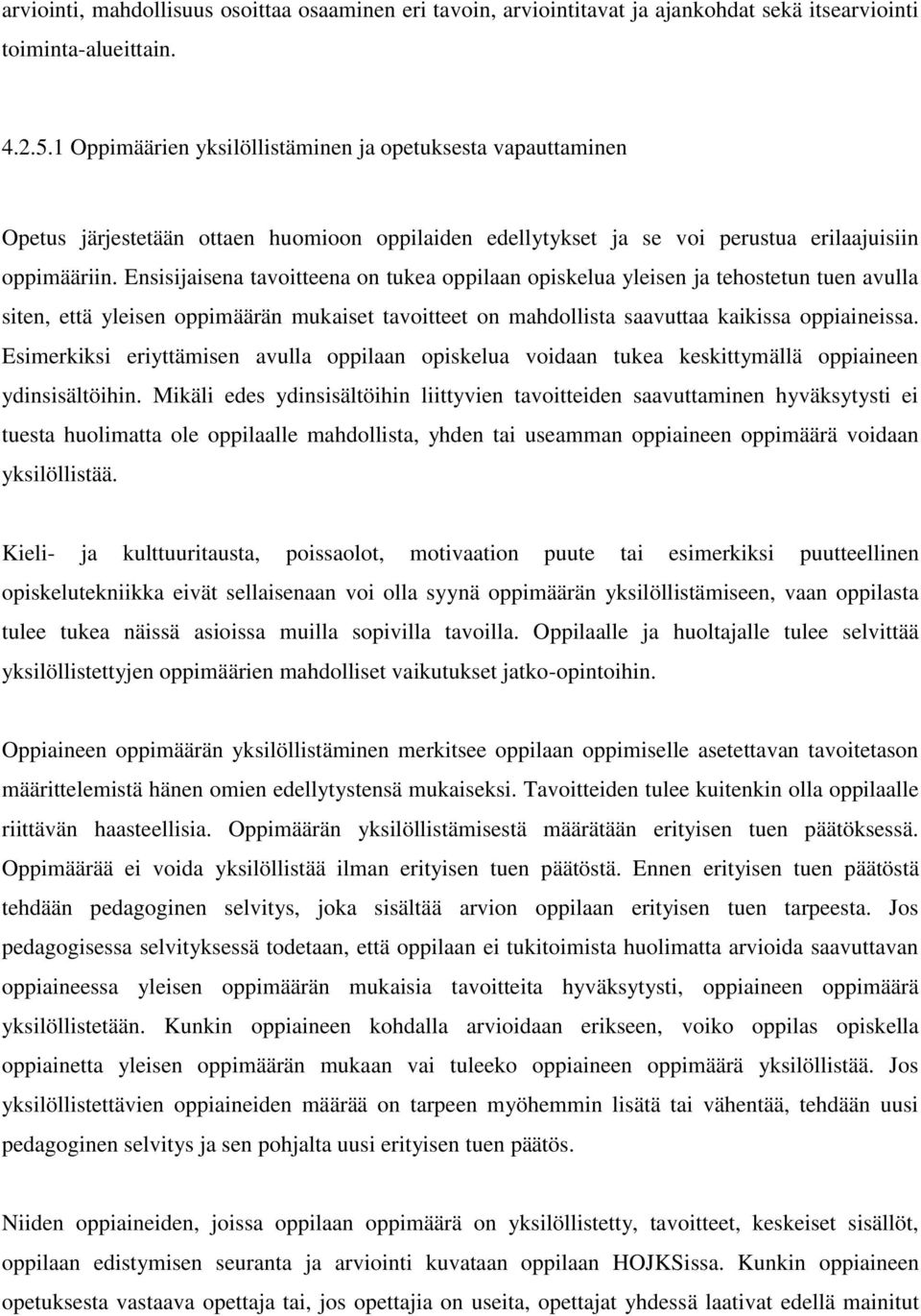 arviointi, mahdollisuus osoittaa osaaminen eri tavoin, arviointitavat ja ajankohdat sekä itsearviointi toiminta-alueittain.

4.2.5.1 Oppimäärien yksilöllistäminen ja opetuksesta vapauttaminen

Opetus järjestetään ottaen huomioon oppilaiden edellytykset ja se voi perustua erilaajuisiin oppimääriin. Ensisijaisena tavoitteena on tukea oppilaan opiskelua yleisen ja tehostetun tuen avulla siten, että yleisen oppimäärän mukaiset tavoitteet on mahdollista saavuttaa kaikissa oppiaineissa. Esimerkiksi eriyttämisen avulla oppilaan opiskelua voidaan tukea keskittymällä oppiaineen ydinsisältöihin. Mikäli edes ydinsisältöihin liittyvien tavoitteiden saavuttaminen hyväksytysti ei tuesta huolimatta ole oppilaalle mahdollista, yhden tai useamman oppiaineen oppimäärä voidaan yksilöllistää.

Kieli- ja kulttuuritausta, poissaolot, motivaation puute tai esimerkiksi puutteellinen opiskelutekniikka eivät sellaisenaan voi olla syynä oppimäärän yksilöllistämiseen, vaan oppilasta tulee tukea näissä asioissa muilla sopivilla tavoilla. Oppilaalle ja huoltajalle tulee selvittää yksilöllistettyjen oppimäärien mahdolliset vaikutukset jatko-opintoihin.

Oppiaineen oppimäärän yksilöllistäminen merkitsee oppilaan oppimiselle asetettavan tavoitetason määrittelemistä hänen omien edellytystensä mukaiseksi. Tavoitteiden tulee kuitenkin olla oppilaalle riittävän haasteellisia. Oppimäärän yksilöllistämisestä määrätään erityisen tuen päätöksessä. Oppimäärää ei voida yksilöllistää ilman erityisen tuen päätöstä. Ennen erityisen tuen päätöstä tehdään pedagoginen selvitys, joka sisältää arvion oppilaan erityisen tuen tarpeesta. Jos pedagogisessa selvityksessä todetaan, että oppilaan ei tukitoimista huolimatta arvioida saavuttavan oppiaineessa yleisen oppimäärän mukaisia tavoitteita hyväksytysti, oppiaineen oppimäärä yksilöllistetään. Kunkin oppiaineen kohdalla arvioidaan erikseen, voiko oppilas opiskella oppiainetta yleisen oppimäärän mukaan vai tuleeko oppiaineen oppimäärä yksilöllistää. Jos yksilöllistettävien oppiaineiden määrää on tarpeen myöhemmin lisätä tai vähentää, tehdään uusi pedagoginen selvitys ja sen pohjalta uusi erityisen tuen päätös.

Niiden oppiaineiden, joissa oppilaan oppimäärä on yksilöllistetty, tavoitteet, keskeiset sisällöt, oppilaan edistymisen seuranta ja arviointi kuvataan oppilaan HOJKSissa. Kunkin oppiaineen opetuksesta vastaava opettaja tai, jos opettajia on useita, opettajat yhdessä laativat edellä mainitut